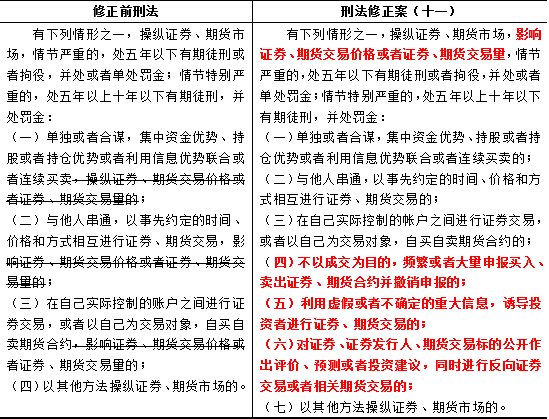 | 修正前刑法 | 刑法修正案（十一） |
|---|---|
| 有下列情形之一，操纵证券、期货市场，情节严重的，处五年以下有期徒刑或者拘役，并处或者单处罚金；情节特别严重的，处五年以上十年以下有期徒刑，并处罚金：<br>（一）单独或者合谋，集中资金优势、持股或者持仓优势或者利用信息优势联合或者连续买卖，操纵证券、期货交易价格或者证券、期货交易量的；<br>（二）与他人串通，以事先约定的时间、价格和方式相互进行证券、期货交易，影响证券、期货交易价格或者证券、期货交易量的；<br>（三）在自己实际控制的账户之间进行证券交易，或者以自己为交易对象，自买自卖期货合约，影响证券、期货交易价格或者证券、期货交易量的；<br>（四）以其他方法操纵证券、期货市场的。 | 有下列情形之一，操纵证券、期货市场，影响证券、期货交易价格或者证券、期货交易量，情节严重的，处五年以下有期徒刑或者拘役，并处或者单处罚金；情节特别严重的，处五年以上十年以下有期徒刑，并处罚金：<br>（一）单独或者合谋，集中资金优势、持股或者持仓优势或者利用信息优势联合或者连续买卖的；<br>（二）与他人串通，以事先约定的时间、价格和方式相互进行证券、期货交易的；<br>（三）在自己实际控制的帐户之间进行证券交易，或者以自己为交易对象，自买自卖期货合约的；<br>（四）不以成交为目的，频繁或者大量申报买入、卖出证券、期货合约并撤销申报的；<br>（五）利用虚假或者不确定的重大信息，诱导投资者进行证券、期货交易的；<br>（六）对证券、证券发行人、期货交易标的公开作出评价、预测或者投资建议，同时进行反向证券交易或者相关期货交易的；<br>（七）以其他方法操纵证券、期货市场的。 |